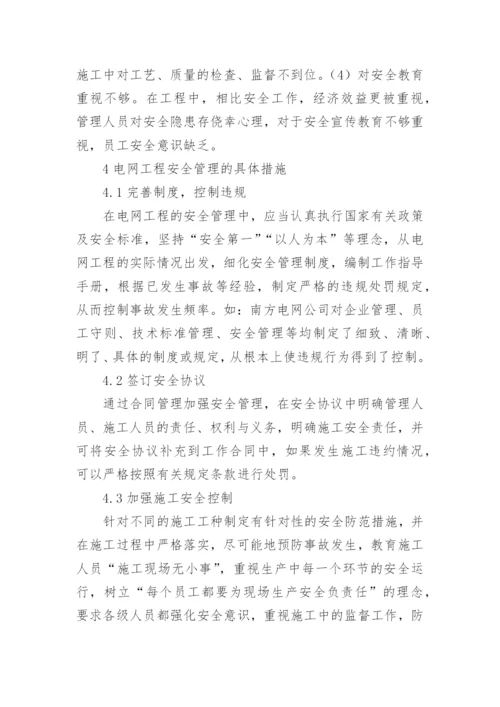 施工中对工艺、质量的检查、监督不到位。(4) 对安全教育重视不够。在工程中，相比安全工作，经济效益更被重视，管理人员对安全隐患存侥幸心理，对于安全宣传教育不够重视，员工安全意识缺乏。

4 电网工程安全管理的具体措施

4.1 完善制度，控制违规

在电网工程的安全管理中，应当认真执行国家有关政策及安全标准，坚持“安全第一”“以人为本”等理念，从电网工程的实际情况出发，细化安全管理制度，编制工作指导手册，根据已发生事故等经验，制定严格的违规处罚规定，从而控制事故发生频率。如：南方电网公司对企业管理、员工守则、技术标准管理、安全管理等均制定了细致、清晰、明了、具体的制度或规定，从根本上使违规行为得到了控制。

4.2 签订安全协议

通过合同管理加强安全管理，在安全协议中明确管理人员、施工人员的责任、权利与义务，明确施工安全责任，并可将安全协议补充到工作合同中，如果发生施工违约情况，可以严格按照有关规定条款进行处罚。

4.3 加强施工安全控制

针对不同的施工工种制定有针对性的安全防范措施，并在施工过程中严格落实，尽可能地预防事故发生，教育施工人员“施工现场无小事”，重视生产中每一个环节的安全运行，树立“每个员工都要为现场生产安全负责任”的理念，要求各级人员都强化安全意识，重视施工中的监督工作，防